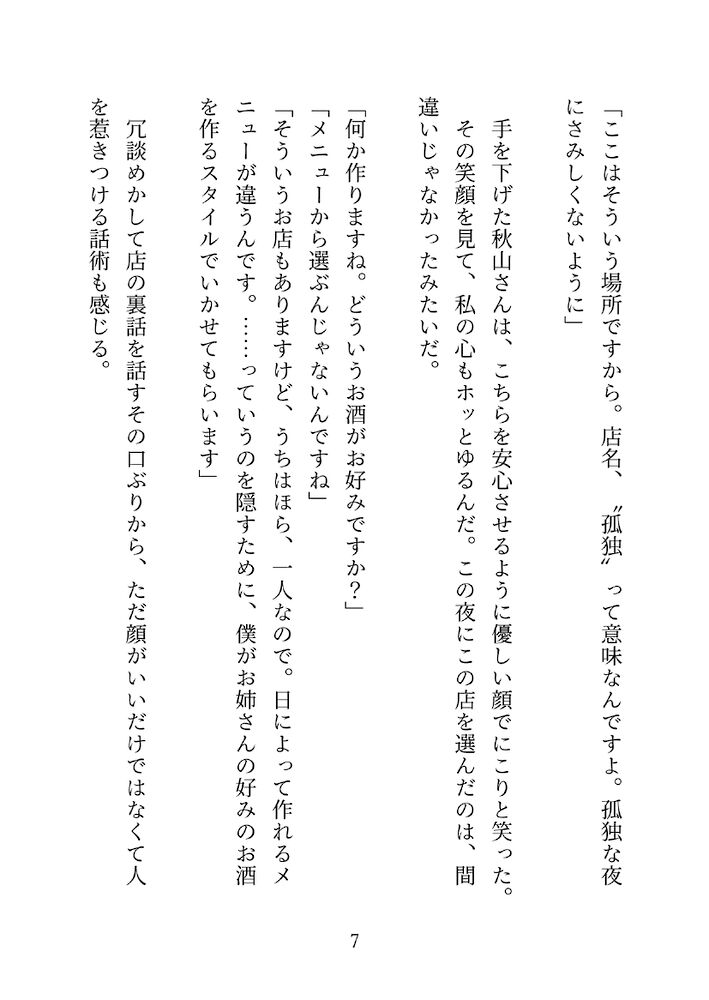 「ここはそういう場所ですから。店名、〝孤独〟って意味なんですよ。孤独な夜にさみしくないように」

手を下げた秋山さんは、こちらを安心させるように優しい顔でにこりと笑った。その笑顔を見て、私の心もホッとゆるんだ。この夜にこの店を選んだのは、間違いじゃなかったみたいだ。

「何か作りますね。どういうお酒がお好みですか？」
「メニューから選ぶんじゃないんですね」
「そういうお店もありますけど、うちはほら、一人なので。日によって作れるメニューが違うんです。……っていうのを隠すために、僕がお姉さんの好みのお酒を作るスタイルでいかせてもらいます」

冗談めかして店の裏話を話すその口ぶりから、ただ顔がいいだけではなくて人を惹きつける話術も感じる。

7